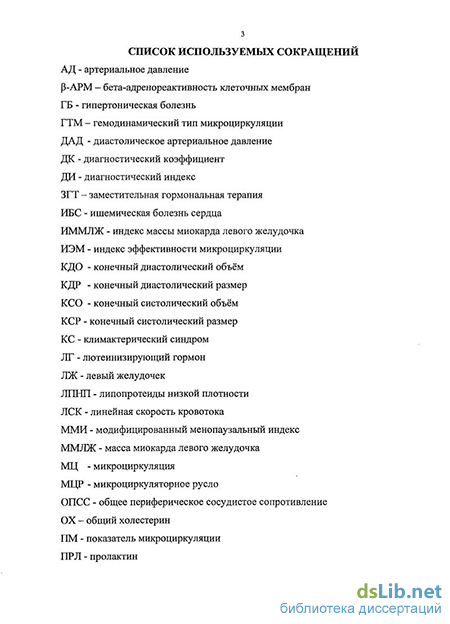 3

СПИСОК ИСПОЛЬЗУЕМЫХ СОКРАЩЕНИЙ

АД - артериальное давление

β-АРМ – бета-адренореактивность клеточных мембран

ГБ - гипертоническая болезнь

ГТМ – гемодинамический тип микроциркуляции

ДАД - диастолическое артериальное давление

ДК - диагностический коэффициент

ДИ - диагностический индекс

ЗГТ – заместительная гормональная терапия

ИБС - ишемическая болезнь сердца

ИММЛЖ - индекс массы миокарда левого желудочка

ИЭМ - индекс эффективности микроциркуляции

КДО - конечный диастолический объём

КДР - конечный диастолический размер

КСО - конечный систолический объём

КСР - конечный систолический размер

КС - климактерический синдром

ЛГ - лютеинизирующий гормон

ЛЖ - левый желудочек

ЛПНП - липопротеиды низкой плотности

ЛСК - линейная скорость кровотока

ММИ - модифицированный менопаузальный индекс

ММЛЖ - масса миокарда левого желудочка

МЦ - микроциркуляция

МЦР - микроциркуляторное русло

ОПСС - общее периферическое сосудистое сопротивление

ОХ – общий холестерин

ПМ - показатель микроциркуляции

ПРЛ - пролактин

dsLib.net
библиотека диссертаций